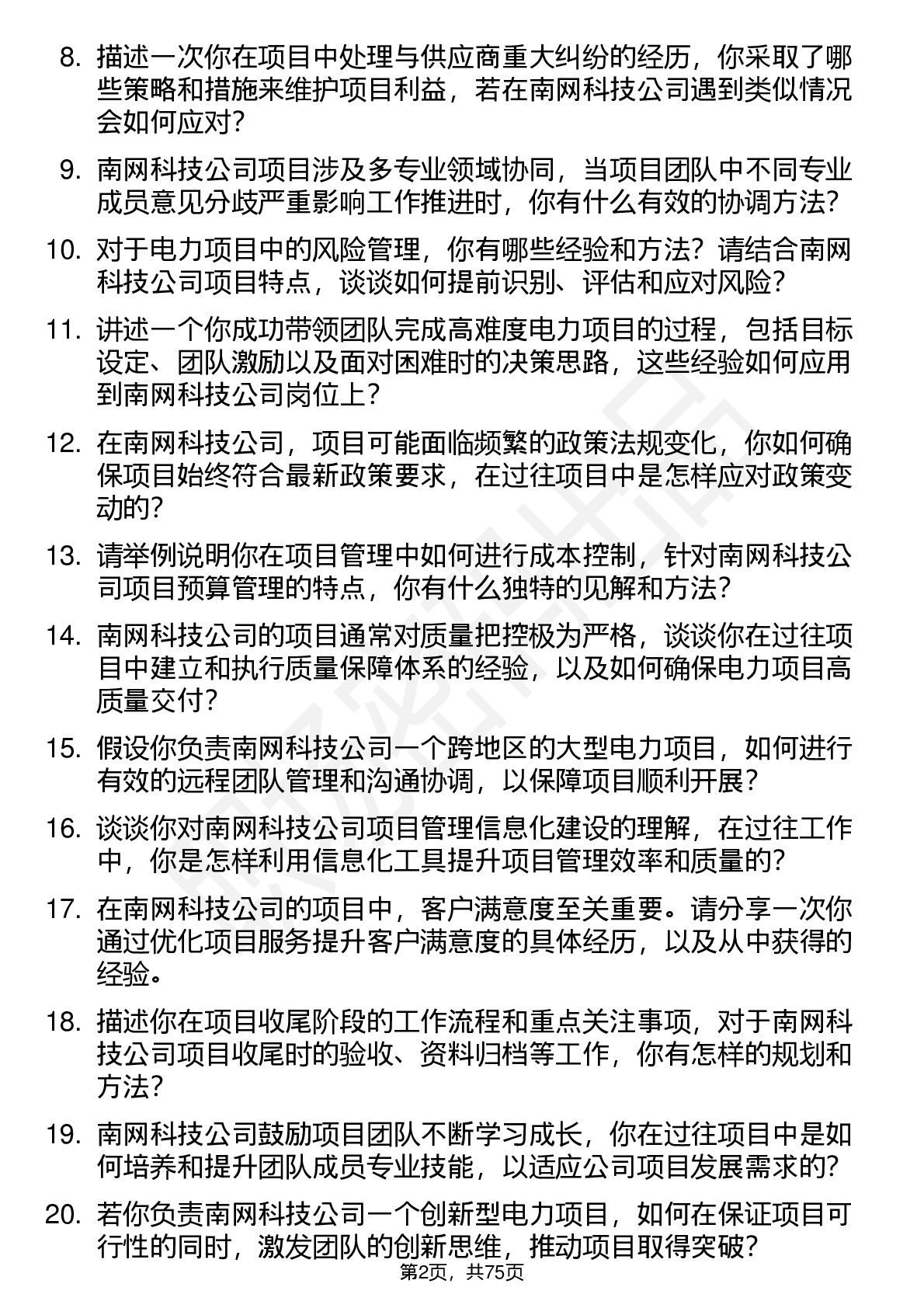 8. 描述一次你在项目中处理与供应商重大纠纷的经历，你采取了哪些策略和措施来维护项目利益，若在南网科技公司遇到类似情况会如何应对？

9. 南网科技公司项目涉及多专业领域协同，当项目团队中不同专业成员意见分歧严重影响工作推进时，你有什么有效的协调方法？

10. 对于电力项目中的风险管理，你有哪些经验和方法？请结合南网科技公司项目特点，谈谈如何提前识别、评估和应对风险？

11. 讲述一个你成功带领团队完成高难度电力项目的过程，包括目标设定、团队激励以及面对困难时的决策思路，这些经验如何应用到南网科技公司岗位上？

12. 在南网科技公司，项目可能面临频繁的政策法规变化，你如何确保项目始终符合最新政策要求，在过往项目中是怎样应对政策变动的？

13. 请举例说明你在项目管理中如何进行成本控制，针对南网科技公司项目预算管理的特点，你有什么独特的见解和方法？

14. 南网科技公司的项目通常对质量把控极为严格，谈谈你在过往项目中建立和执行质量保障体系的经验，以及如何确保电力项目高质量交付？

15. 假设你负责南网科技公司一个跨地区的大型电力项目，如何进行有效的远程团队管理和沟通协调，以保障项目顺利开展？

16. 谈谈你对南网科技公司项目管理信息化建设的理解，在过往工作中，你是怎样利用信息化工具提升项目管理效率和质量的？

17. 在南网科技公司的项目中，客户满意度至关重要。请分享一次你通过优化项目服务提升客户满意度的具体经历，以及从中获得的经验。

18. 描述你在项目收尾阶段的工作流程和重点关注事项，对于南网科技公司项目收尾时的验收、资料归档等工作，你有怎样的规划和方法？

19. 南网科技公司鼓励项目团队不断学习成长，你在过往项目中是如何培养和提升团队成员专业技能，以适应公司项目发展需求的？

20. 若你负责南网科技公司一个创新型电力项目，如何在保证项目可行性的同时，激发团队的创新思维，推动项目取得突破？

第2页，共75页